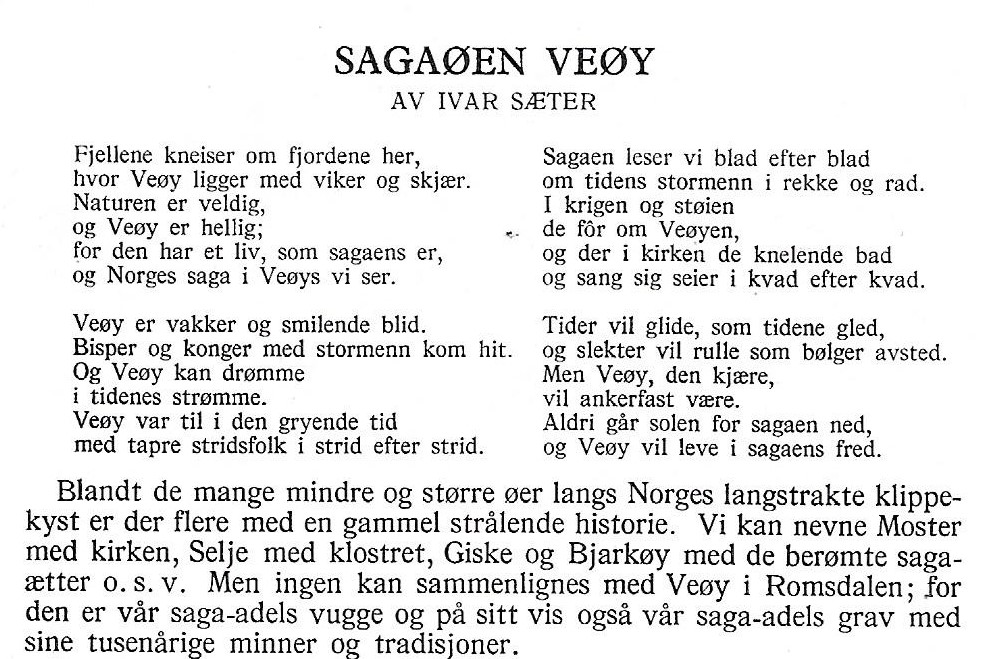 SAGAØEN VEØY
AV IVAR SÆTER

Fjellene kneiser om fjordene her,
hvor Veøy ligger med viker og skjær.
Naturen er veldig,
og Veøy er hellig;
for den har et liv, som sagaens er,
og Norges saga i Veøys vi ser.

Veøy er vakker og smilende blid.
Bisper og konger med stormenn kom hit.
Og Veøy kan drømme
i tidenes strømme.
Veøy var til i den gryende tid
med tapre stridsfolk i strid efter strid.

Sagaen leser vi blad efter blad
om tidens stormenn i rekke og rad.
I krigen og støien
de fôr om Veøyen,
og der i kirken de knelende bad
og sang sig seier i kvad efter kvad.

Tider vil glide, som tidene gled,
og slekter vil rulle som bølger avsted.
Men Veøy, den kjære,
vil ankerfast være.
Aldri går solen for sagaen ned,
og Veøy vil leve i sagaens fred.

Blandt de mange mindre og større øer langs Norges langstrakte klippekyst er der flere med en gammel strålende historie. Vi kan nevne Moster med kirken, Selje med klostret, Giske og Bjarkøy med de berømte sagaætter o. s. v. Men ingen kan sammenlignes med Veøy i Romsdalen; for den er vår saga-adels vugge og på sitt vis også vår saga-adels grav med sine tusenårige minner og tradisjoner.